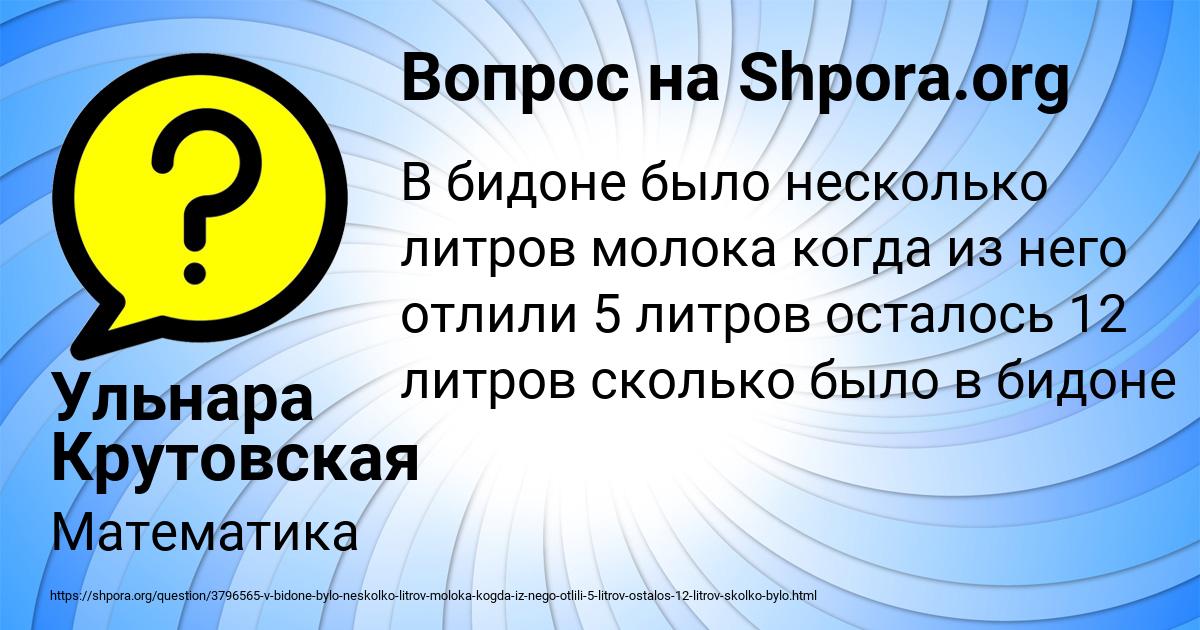 Вопрос на Shpora.org

?

В бидоне было несколько литров молока когда из него отлили 5 литров осталось 12 литров сколько было в бидоне

Ульнара Крутовская

Математика

https://shpora.org/question/3796565-v-bidone-bylo-neskolko-litrov-moloka-kogda-iz-nego-otlili-5-litrov-ostalos-12-litrov-skolko-bylo.html